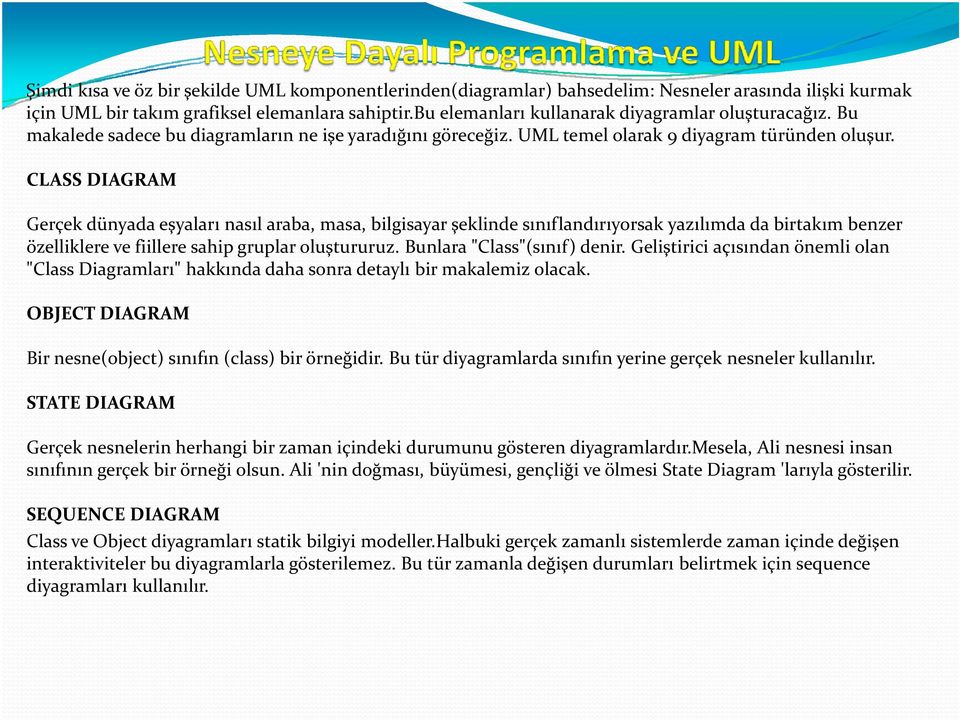 Nesneye Dayalı Programlama ve UML

Şimdi kısa ve öz bir şekilde UML komponentlerinden(diagramlar) bahsedelim: Nesneler arasında ilişki kurmak için UML bir takım grafiksel elemanlara sahiptir.Bu elemanları kullanarak diyagramlar oluşturacağız. Bu makalede sadece bu diagramların ne işe yaradığını göreceğiz. UML temel olarak 9 diyagram türünden oluşur.

CLASS DIAGRAM

Gerçek dünyada eşyaları nasıl araba, masa, bilgisayar şeklinde sınıflandırıyorsak yazılımda da birtakım benzer özelliklere ve fiillere sahip gruplar oluştururuz. Bunlara "Class"(sınıf) denir. Geliştirici açısından önemli olan "Class Diagramları" hakkında daha sonra detaylı bir makalemiz olacak.

OBJECT DIAGRAM

Bir nesne(object) sınıfın (class) bir örneğidir. Bu tür diyagramlarda sınıfın yerine gerçek nesneler kullanılır.

STATE DIAGRAM

Gerçek nesnelerin herhangi bir zaman içindeki durumunu gösteren diyagramlardır.Mesela, Ali nesnesi insan sınıfının gerçek bir örneği olsun. Ali 'nin doğması, büyümesi, gençliği ve ölmesi State Diagram 'larıyla gösterilir.

SEQUENCE DIAGRAM

Class ve Object diyagramları statik bilgiyi modeller.Halbuki gerçek zamanlı sistemlerde zaman içinde değişen interaktiviteler bu diyagramlarla gösterilemez. Bu tür zamanla değişen durumları belirtmek için sequence diyagramları kullanılır.